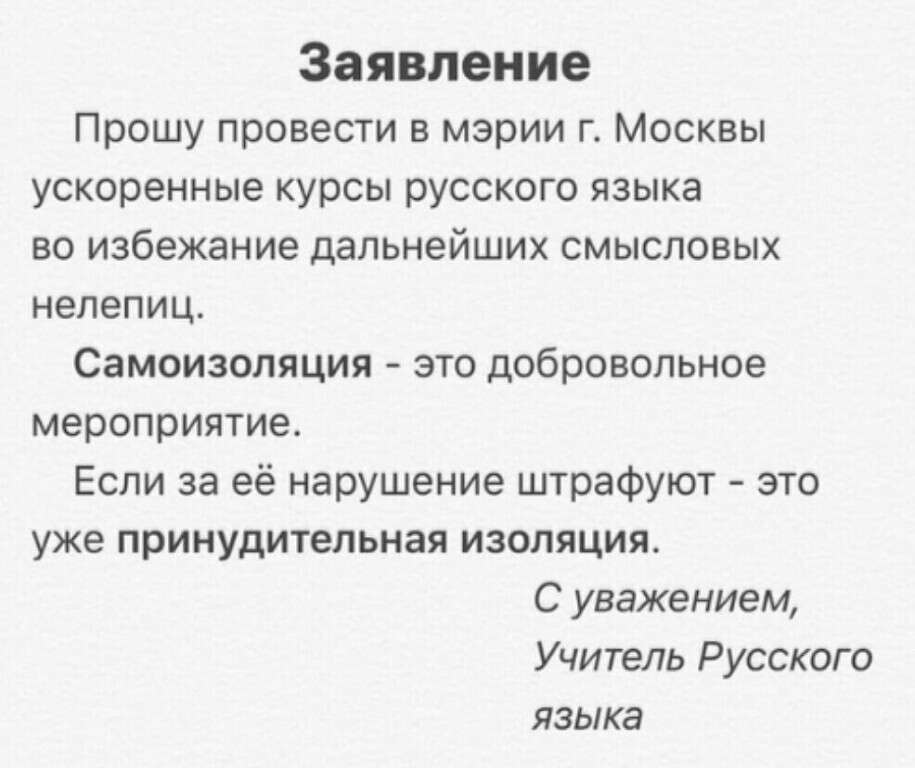 Заявление

Прошу провести в мэрии г. Москвы ускоренные курсы русского языка во избежание дальнейших смысловых нелепиц.

Самоизоляция - это добровольное мероприятие.

Если за её нарушение штрафуют - это уже принудительная изоляция.

С уважением,
Учитель Русского языка